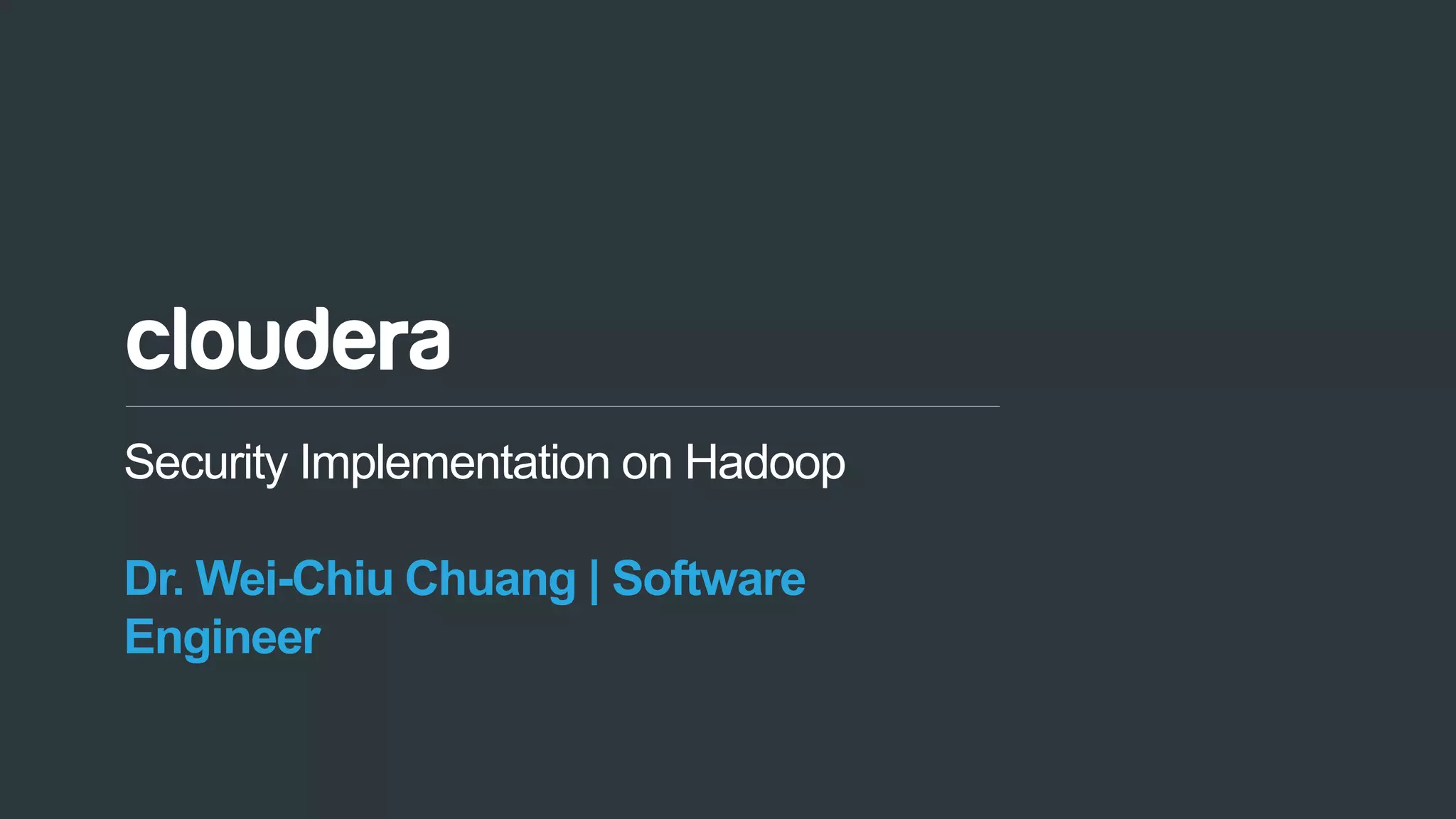 cloudera

Security Implementation on Hadoop

Dr. Wei-Chiu Chuang | Software Engineer